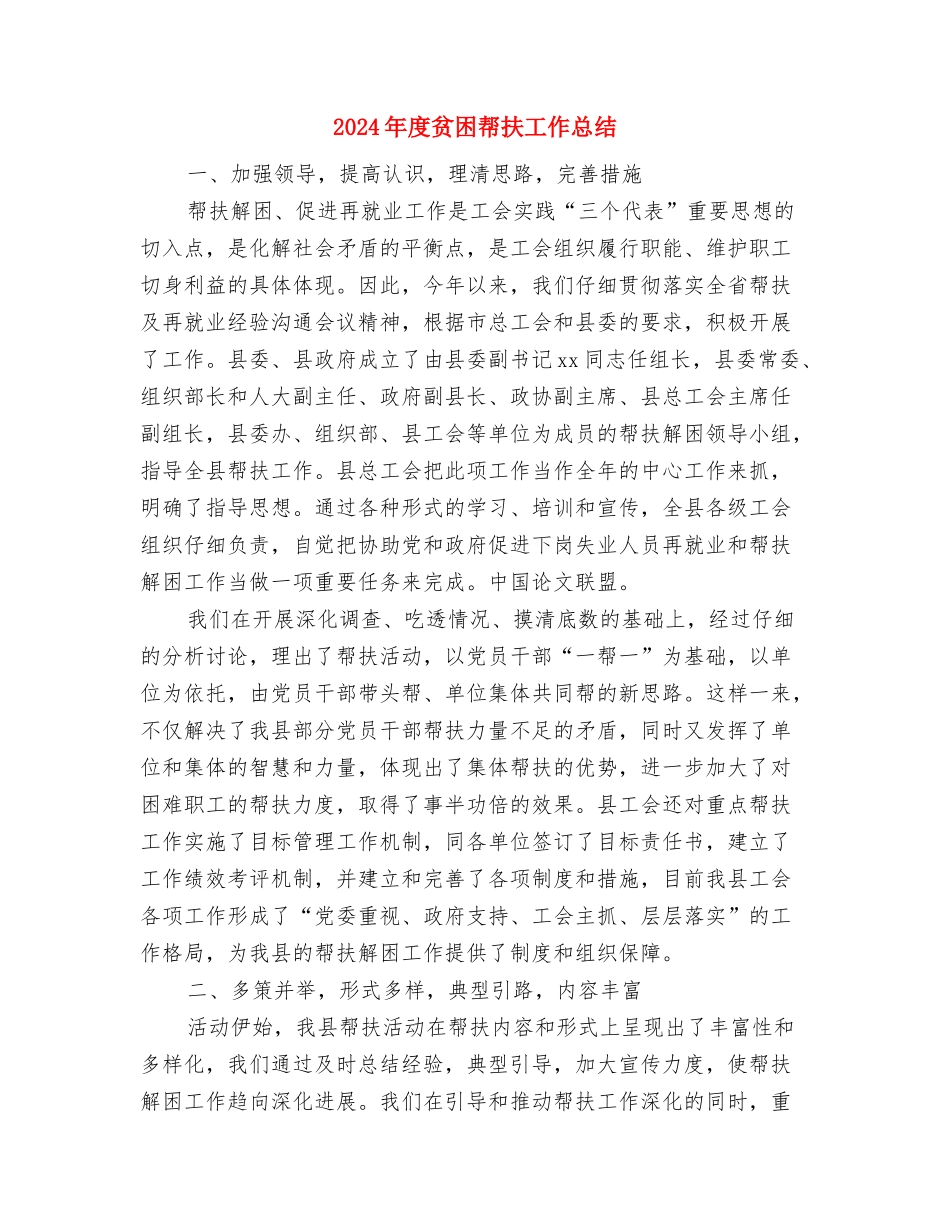 2024年度贫困帮扶工作总结

一、加强领导，提高认识，理清思路，完善措施

帮扶解困、促进再就业工作是工会实践“三个代表”重要思想的切入点，是化解社会矛盾的平衡点，是工会组织履行职能、维护职工切身利益的具体体现。因此，今年以来，我们仔细贯彻落实全省帮扶及再就业经验沟通会议精神，根据市总工会和县委的要求，积极开展了工作。县委、县政府成立了由县委副书记xx同志任组长，县委常委、组织部长和人大副主任、政府副县长、政协副主席、县总工会主席任副组长，县委办、组织部、县工会等单位为成员的帮扶解困领导小组，指导全县帮扶工作。县总工会把此项工作当作全年的中心工作来抓，明确了指导思想。通过各种形式的学习、培训和宣传，全县各级工会组织仔细负责，自觉把协助党和政府促进下岗失业人员再就业和帮扶解困工作当做一项重要任务来完成。中国论文联盟。

我们在开展深化调查、吃透情况、摸清底数的基础上，经过仔细的分析讨论，理出了帮扶活动，以党员干部“一帮一”为基础，以单位为依托，由党员干部带头帮、单位集体共同帮的新思路。这样一来，不仅解决了我县部分党员干部帮扶力量不足的矛盾，同时又发挥了单位和集体的智慧和力量，体现出了集体帮扶的优势，进一步加大了对困难职工的帮扶力度，取得了事半功倍的效果。县工会还对重点帮扶工作实施了目标管理工作机制，同各单位签订了目标责任书，建立了工作绩效考评机制，并建立和完善了各项制度和措施，目前我县工会各项工作形成了“党委重视、政府支持、工会主抓、层层落实”的工作格局，为我县的帮扶解困工作提供了制度和组织保障。

二、多策并举，形式多样，典型引路，内容丰富

活动伊始，我县帮扶活动在帮扶内容和形式上呈现出了丰富性和多样化，我们通过及时总结经验，典型引导，加大宣传力度，使帮扶解困工作趋向深化进展。我们在引导和推动帮扶工作深化的同时，重